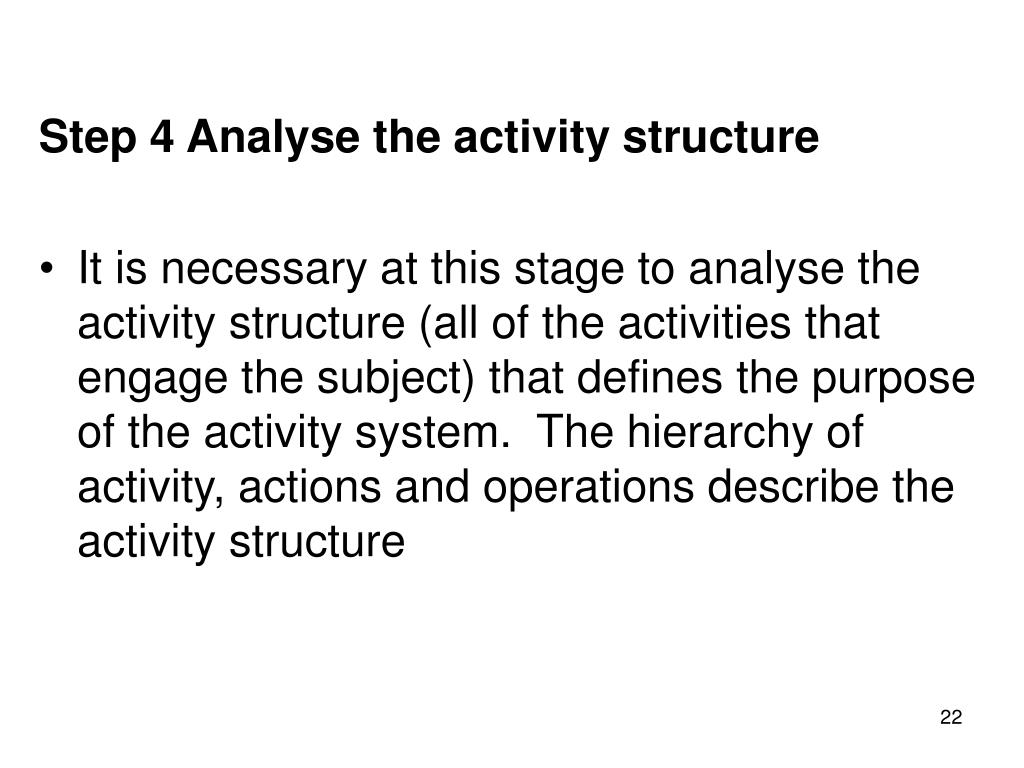 Step 4 Analyse the activity structure

• It is necessary at this stage to analyse the activity structure (all of the activities that engage the subject) that defines the purpose of the activity system. The hierarchy of activity, actions and operations describe the activity structure

22